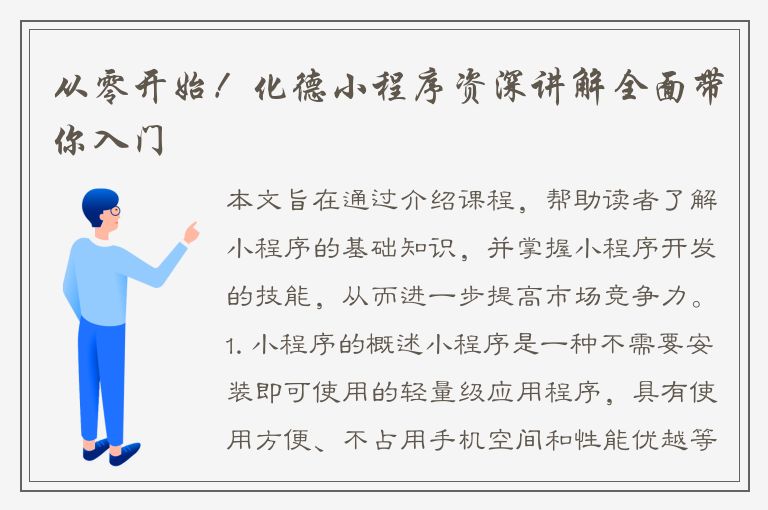 从零开始！化德小程序资深讲解全面带你入门

本文旨在通过介绍课程，帮助读者了解小程序的基础知识，并掌握小程序开发的技能，从而进一步提高市场竞争力。1. 小程序的概述小程序是一种不需要安装即可使用的轻量级应用程序，具有使用方便、不占用手机空间和性能优越等